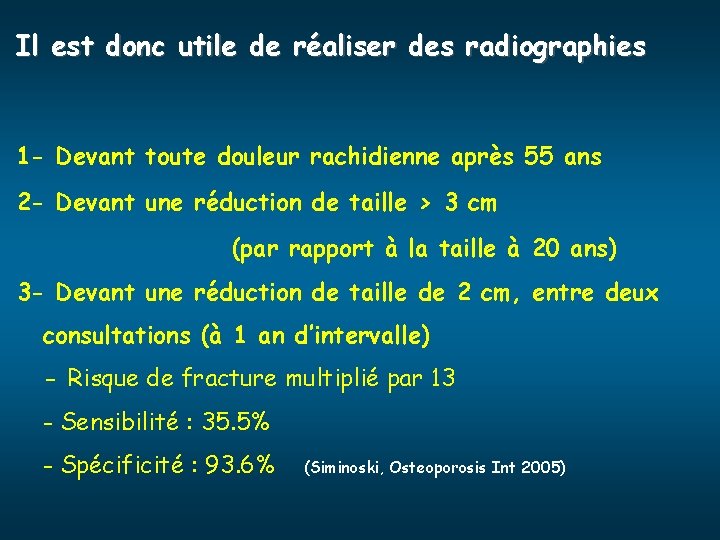 Il est donc utile de réaliser des radiographies

1- Devant toute douleur rachidienne après 55 ans

2- Devant une réduction de taille > 3 cm

(par rapport à la taille à 20 ans)

3- Devant une réduction de taille de 2 cm, entre deux consultations (à 1 an d'intervalle)

- Risque de fracture multiplié par 13

- Sensibilité : 35.5%

- Spécificité : 93.6% (Siminoski, Osteoporosis Int 2005)